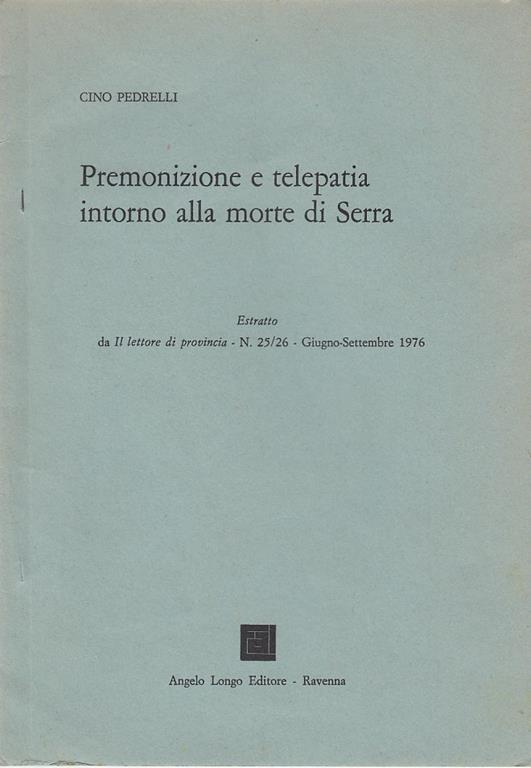 CINO PEDRELLI

Premonizione e telepatia intorno alla morte di Serra

Estratto
da Il lettore di provincia - N. 25/26 - Giugno-Settembre 1976

Angelo Longo Editore - Ravenna